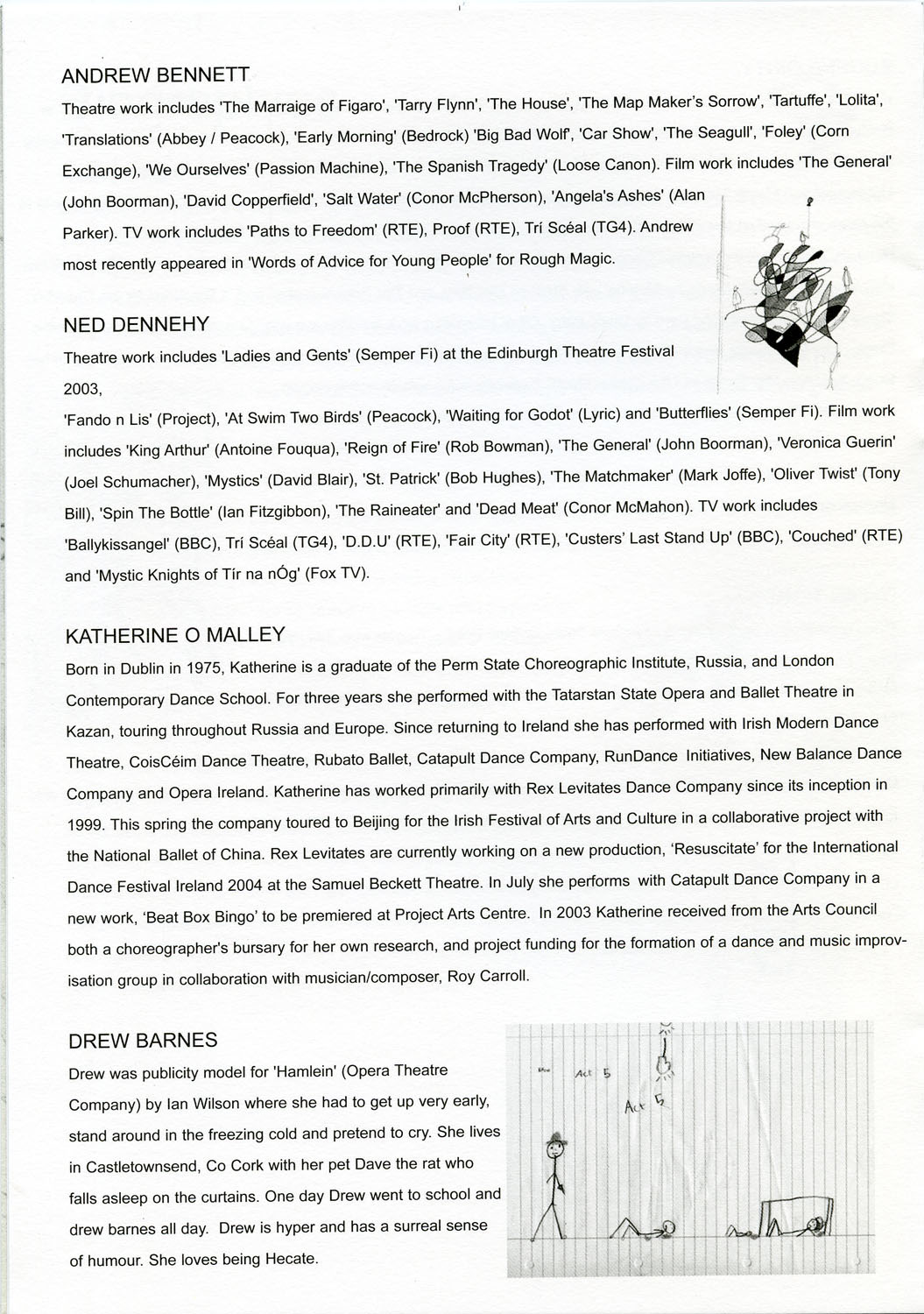 ANDREW BENNETT
Theatre work includes 'The Marraige of Figaro', 'Tarry Flynn', 'The House', 'The Map Maker's Sorrow', 'Tartuffe', 'Lolita', 'Translations' (Abbey / Peacock), 'Early Morning' (Bedrock) 'Big Bad Wolf', 'Car Show', 'The Seagull', 'Foley' (Corn Exchange), 'We Ourselves' (Passion Machine), 'The Spanish Tragedy' (Loose Canon). Film work includes 'The General' (John Boorman), 'David Copperfield', 'Salt Water' (Conor McPherson), 'Angela's Ashes' (Alan Parker). TV work includes 'Paths to Freedom' (RTE), Proof (RTE), Trí Scéal (TG4). Andrew most recently appeared in 'Words of Advice for Young People' for Rough Magic.

NED DENNEHY
Theatre work includes 'Ladies and Gents' (Semper Fi) at the Edinburgh Theatre Festival 2003,
'Fando n Lis' (Project), 'At Swim Two Birds' (Peacock), 'Waiting for Godot' (Lyric) and 'Butterflies' (Semper Fi). Film work includes 'King Arthur' (Antoine Fouqua), 'Reign of Fire' (Rob Bowman), 'The General' (John Boorman), 'Veronica Guerin' (Joel Schumacher), 'Mystics' (David Blair), 'St. Patrick' (Bob Hughes), 'The Matchmaker' (Mark Joffe), 'Oliver Twist' (Tony Bill), 'Spin The Bottle' (Ian Fitzgibbon), 'The Raineater' and 'Dead Meat' (Conor McMahon). TV work includes 'Ballykissangel' (BBC), Trí Scéal (TG4), 'D.D.U' (RTE), 'Fair City' (RTE), 'Custers' Last Stand Up' (BBC), 'Couched' (RTE) and 'Mystic Knights of Tír na nÓg' (Fox TV).

KATHERINE O MALLEY
Born in Dublin in 1975, Katherine is a graduate of the Perm State Choreographic Institute, Russia, and London Contemporary Dance School. For three years she performed with the Tatarstan State Opera and Ballet Theatre in Kazan, touring throughout Russia and Europe. Since returning to Ireland she has performed with Irish Modern Dance Theatre, CoisCéim Dance Theatre, Rubato Ballet, Catapult Dance Company, RunDance Initiatives, New Balance Dance Company and Opera Ireland. Katherine has worked primarily with Rex Levitates Dance Company since its inception in 1999. This spring the company toured to Beijing for the Irish Festival of Arts and Culture in a collaborative project with the National Ballet of China. Rex Levitates are currently working on a new production, 'Resuscitate' for the International Dance Festival Ireland 2004 at the Samuel Beckett Theatre. In July she performs with Catapult Dance Company in a new work, 'Beat Box Bingo' to be premiered at Project Arts Centre. In 2003 Katherine received from the Arts Council both a choreographer's bursary for her own research, and project funding for the formation of a dance and music improvisation group in collaboration with musician/composer, Roy Carroll.

DREW BARNES
Drew was publicity model for 'Hamlein' (Opera Theatre Company) by Ian Wilson where she had to get up very early, stand around in the freezing cold and pretend to cry. She lives in Castletownsend, Co Cork with her pet Dave the rat who falls asleep on the curtains. One day Drew went to school and drew barnes all day. Drew is hyper and has a surreal sense of humour. She loves being Hecate.

Act 5
Act 5